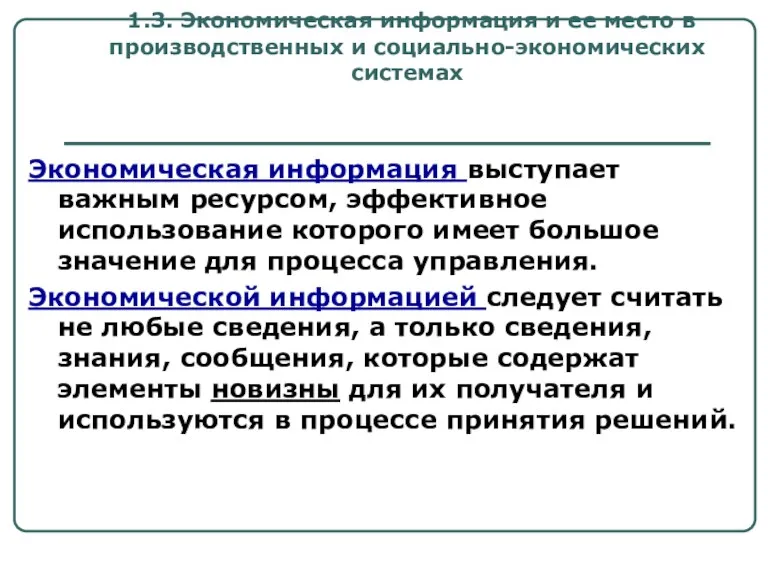 1.3. Экономическая информация и ее место в производственных и социально-экономических системах

Экономическая информация выступает важным ресурсом, эффективное использование которого имеет большое значение для процесса управления.

Экономической информацией следует считать не любые сведения, а только сведения, знания, сообщения, которые содержат элементы новизны для их получателя и используются в процессе принятия решений.